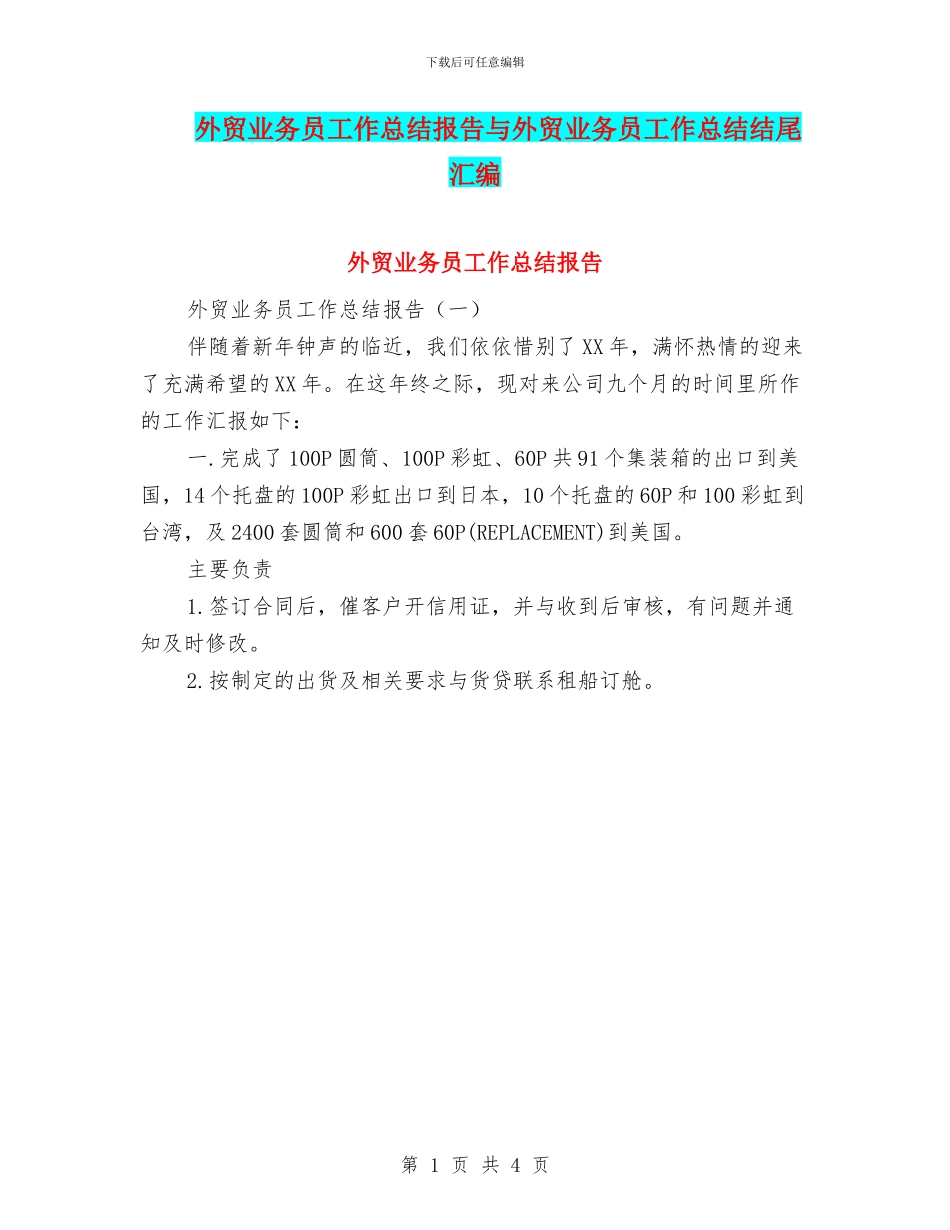 下载后可任意编辑

外贸业务员工作总结报告与外贸业务员工作总结结尾汇编

外贸业务员工作总结报告

外贸业务员工作总结报告（一）

伴随着新年钟声的临近，我们依依惜别了XX年，满怀热情的迎来了充满希望的XX年。在这年终之际，现对来公司九个月的时间里所作的工作汇报如下：

一.完成了100P圆筒、100P彩虹、60P共91个集装箱的出口到美国，14个托盘的100P彩虹出口到日本，10个托盘的60P和100彩虹到台湾，及2400套圆筒和600套60P(REPLACEMENT)到美国。

主要负责

1.签订合同后，催客户开信用证，并与收到后审核，有问题并通知及时修改。

2.按制定的出货及相关要求与货贷联系租船订舱。

第 1 页 共 4 页